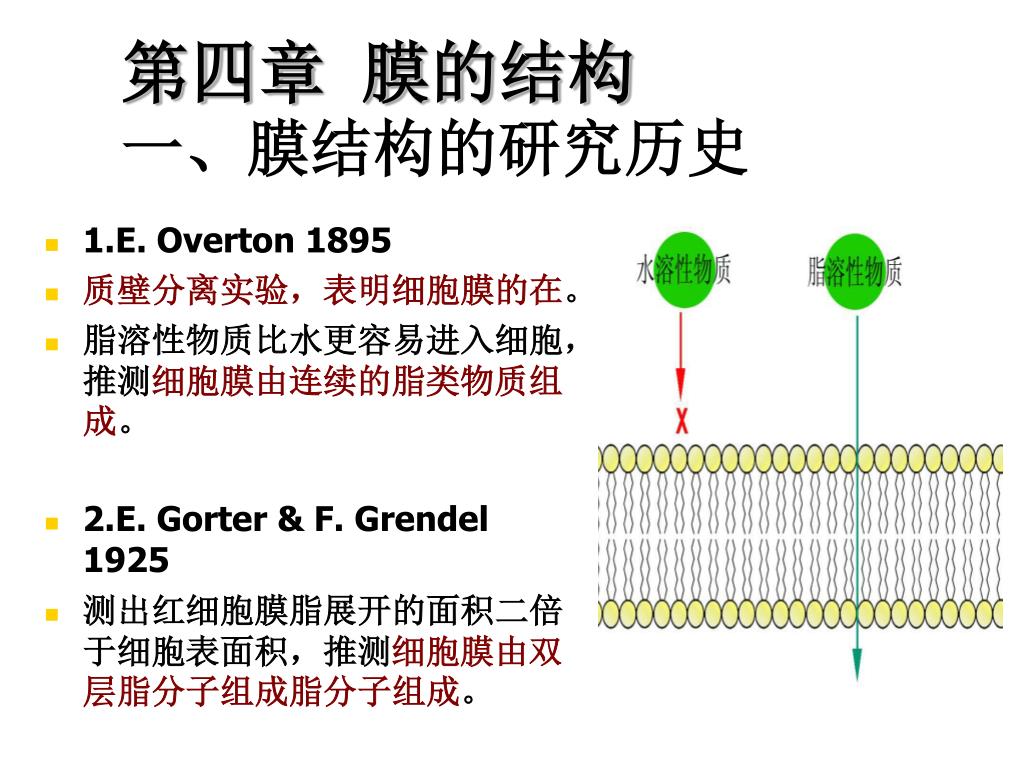 第四章 膜的结构
一、膜结构的研究历史

1.E. Overton 1895

质壁分离实验，表明细胞膜的在。

脂溶性物质比水更容易进入细胞，推测细胞膜由连续的脂类物质组成。

2.E. Gorter & F. Grendel 1925

测出红细胞膜脂展开的面积二倍于细胞表面积，推测细胞膜由双层脂分子组成脂分子组成。

水溶性物质

脂溶性物质

X